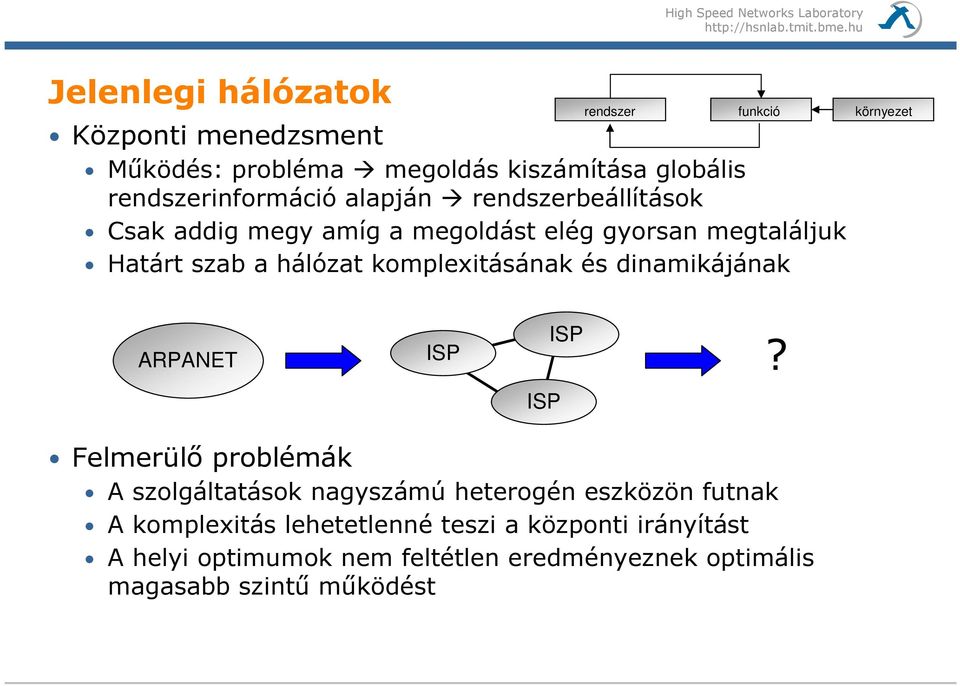 High Speed Networks Laboratory
http://hsnlab.tmit.bme.hu

Jelenlegi hálózatok

rendszer
funkció
környezet

• Központi menedzsment
• Működés: probléma → megoldás kiszámítása globális rendszerinformáció alapján → rendszerbeállítások
• Csak addig megy amíg a megoldást elég gyorsan megtaláljuk
• Határt szab a hálózat komplexitásának és dinamikájának

ARPANET
ISP
ISP
ISP
?

• Felmerülő problémák
• A szolgáltatások nagyszámú heterogén eszközön futnak
• A komplexitás lehetetlenné teszi a központi irányítást
• A helyi optimumok nem feltétlen eredményeznek optimális magasabb szintű működést